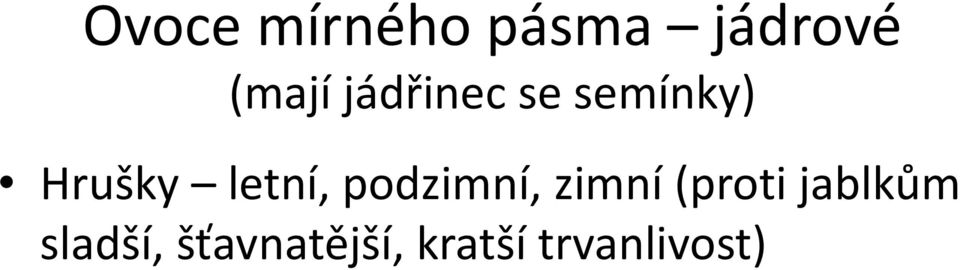 Ovoce mírného pásma – jádrové
(mají jádřinec se semínky)

• Hrušky – letní, podzimní, zimní (proti jablkům sladší, šťavnatější, kratší trvanlivost)